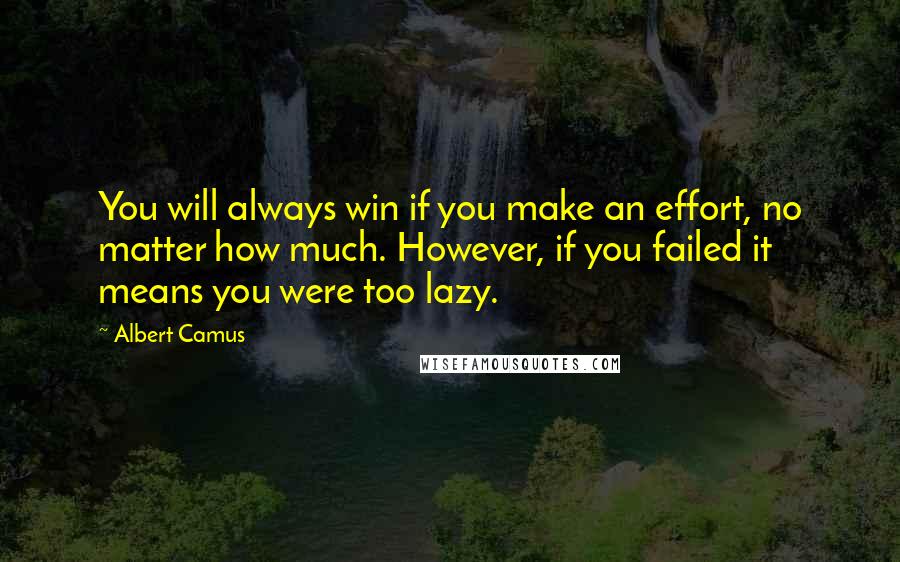 You will always win if you make an effort, no matter how much. However, if you failed it means you were too lazy.

~ Albert Camus

WISEFAMOUSQUOTES.COM